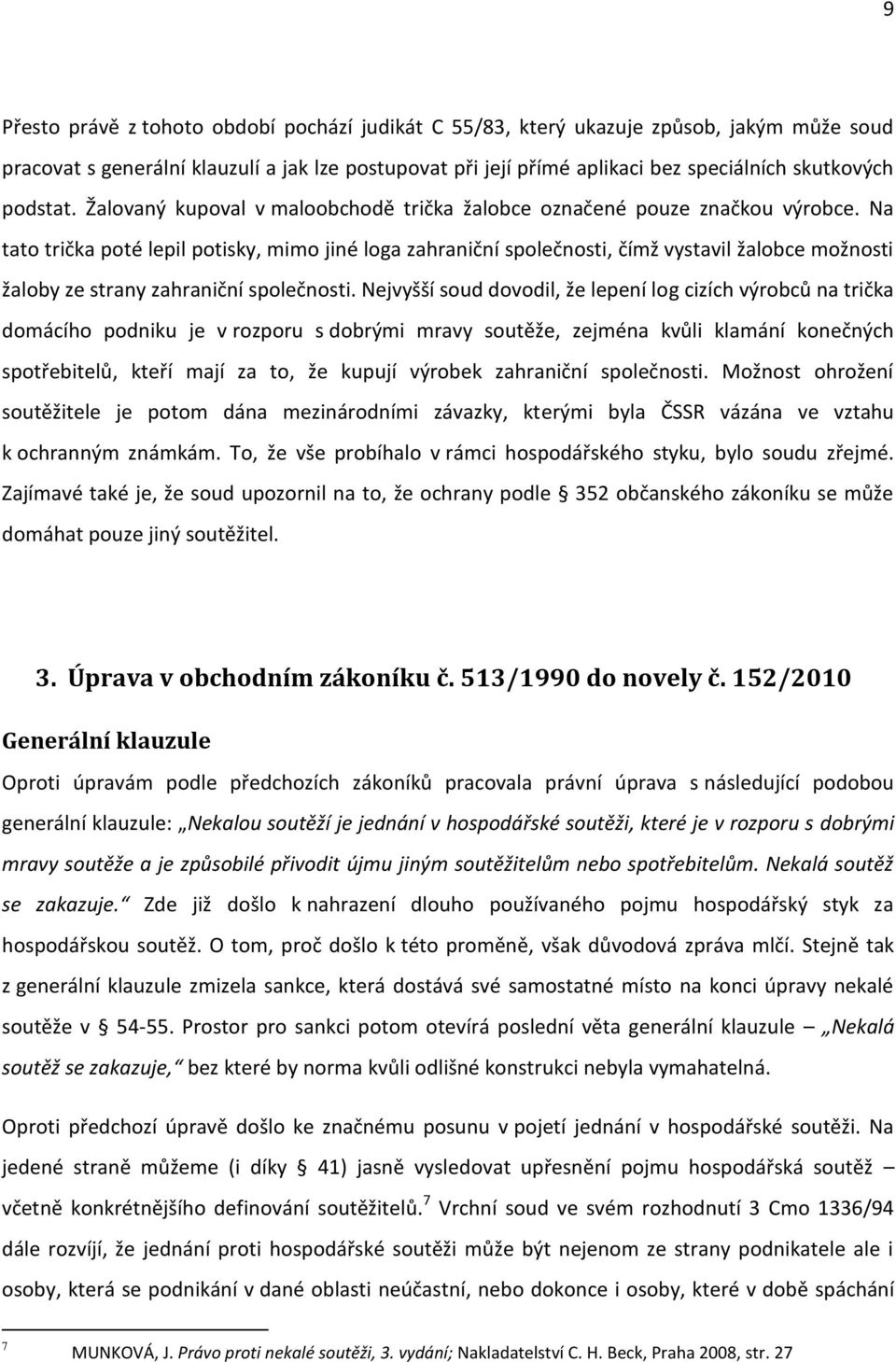 9

Přesto právě z tohoto období pochází judikát C 55/83, který ukazuje způsob, jakým může soud pracovat s generální klauzulí a jak lze postupovat při její přímé aplikaci bez speciálních skutkových podstat. Žalovaný kupoval v maloobchodě trička žalobce označené pouze značkou výrobce. Na tato trička poté lepil potisky, mimo jiné loga zahraniční společnosti, čímž vystavil žalobce možnosti žaloby ze strany zahraniční společnosti. Nejvyšší soud dovodil, že lepení log cizích výrobců na trička domácího podniku je v rozporu s dobrými mravy soutěže, zejména kvůli klamání konečných spotřebitelů, kteří mají za to, že kupují výrobek zahraniční společnosti. Možnost ohrožení soutěžitele je potom dána mezinárodními závazky, kterými byla ČSSR vázána ve vztahu k ochranným známkám. To, že vše probíhalo v rámci hospodářského styku, bylo soudu zřejmé. Zajímavé také je, že soud upozornil na to, že ochrany podle § 352 občanského zákoníku se může domáhat pouze jiný soutěžitel.

3. Úprava v obchodním zákoníku č. 513/1990 do novely č. 152/2010

Generální klauzule

Oproti úpravám podle předchozích zákoníků pracovala právní úprava s následující podobou generální klauzule: „Nekalou soutěží je jednání v hospodářské soutěži, které je v rozporu s dobrými mravy soutěže a je způsobilé přivodit újmu jiným soutěžitelům nebo spotřebitelům. Nekalá soutěž se zakazuje.“ Zde již došlo k nahrazení dlouho používaného pojmu hospodářský styk za hospodářskou soutěž. O tom, proč došlo k této proměně, však důvodová zpráva mlčí. Stejně tak z generální klauzule zmizela sankce, která dostává své samostatné místo na konci úpravy nekalé soutěže v § 54-55. Prostor pro sankci potom otevírá poslední věta generální klauzule – „Nekalá soutěž se zakazuje,“ bez které by norma kvůli odlišné konstrukci nebyla vymahatelná.

Oproti předchozí úpravě došlo ke značnému posunu v pojetí jednání v hospodářské soutěži. Na jedené straně můžeme (i díky § 41) jasně vysledovat upřesnění pojmu hospodářská soutěž – včetně konkrétnějšího definování soutěžitelů.$^7$ Vrchní soud ve svém rozhodnutí 3 Cmo 1336/94 dále rozvíjí, že jednání proti hospodářské soutěži může být nejenom ze strany podnikatele ale i osoby, která se podnikání v dané oblasti neúčastní, nebo dokonce i osoby, které v době spáchání

$^7$ MUNKOVÁ, J. Právo proti nekalé soutěži, 3. vydání; Nakladatelství C. H. Beck, Praha 2008, str. 27